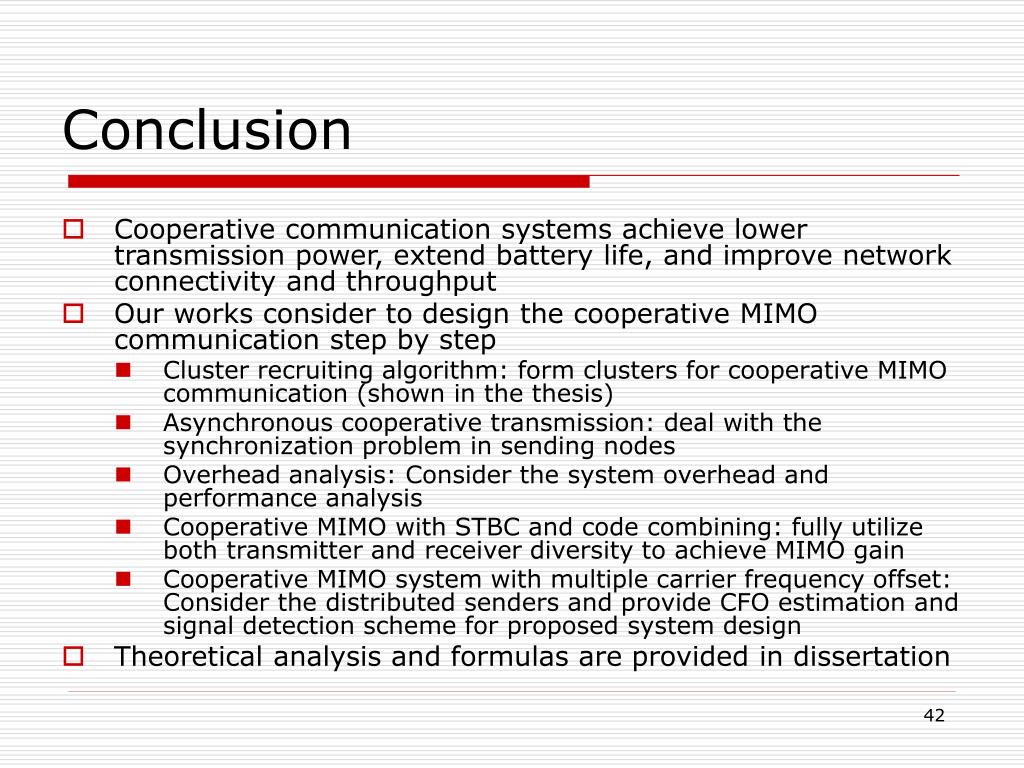 Conclusion

Cooperative communication systems achieve lower transmission power, extend battery life, and improve network connectivity and throughput

Our works consider to design the cooperative MIMO communication step by step

Cluster recruiting algorithm: form clusters for cooperative MIMO communication (shown in the thesis)

Asynchronous cooperative transmission: deal with the synchronization problem in sending nodes

Overhead analysis: Consider the system overhead and performance analysis

Cooperative MIMO with STBC and code combining: fully utilize both transmitter and receiver diversity to achieve MIMO gain

Cooperative MIMO system with multiple carrier frequency offset: Consider the distributed senders and provide CFO estimation and signal detection scheme for proposed system design

Theoretical analysis and formulas are provided in dissertation

42